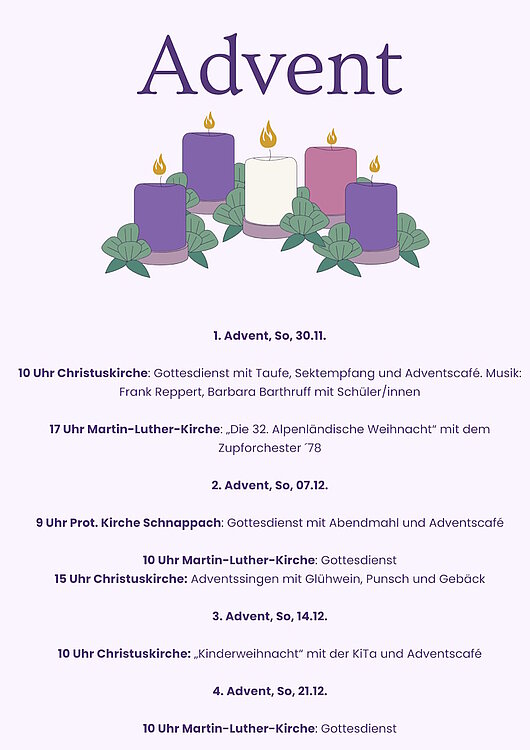 Advent

1. Advent, So, 30.11.

10 Uhr Christuskirche: Gottesdienst mit Taufe, Sektempfang und Adventscafé. Musik: Frank Reppert, Barbara Barthruff mit Schüler/innen

17 Uhr Martin-Luther-Kirche: „Die 32. Alpenländische Weihnacht“ mit dem Zupforchester ´78

2. Advent, So, 07.12.

9 Uhr Prot. Kirche Schnappach: Gottesdienst mit Abendmahl und Adventscafé

10 Uhr Martin-Luther-Kirche: Gottesdienst
15 Uhr Christuskirche: Adventssingen mit Glühwein, Punsch und Gebäck

3. Advent, So, 14.12.

10 Uhr Christuskirche: „Kinderweihnacht“ mit der KiTa und Adventscafé

4. Advent, So, 21.12.

10 Uhr Martin-Luther-Kirche: Gottesdienst